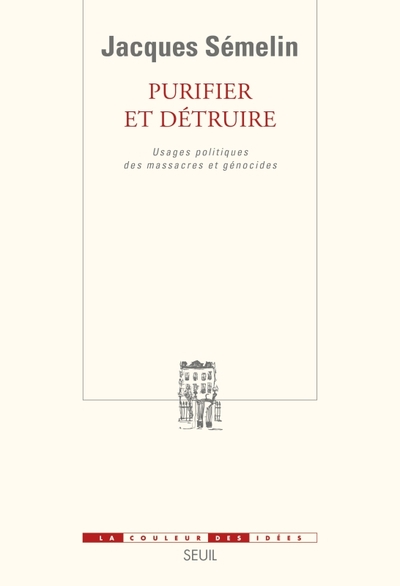 Jacques Sémelin

PURIFIER
ET DÉTRUIRE

Usages politiques
des massacres et génocides

LA COULEUR DES IDÉES

SEUIL